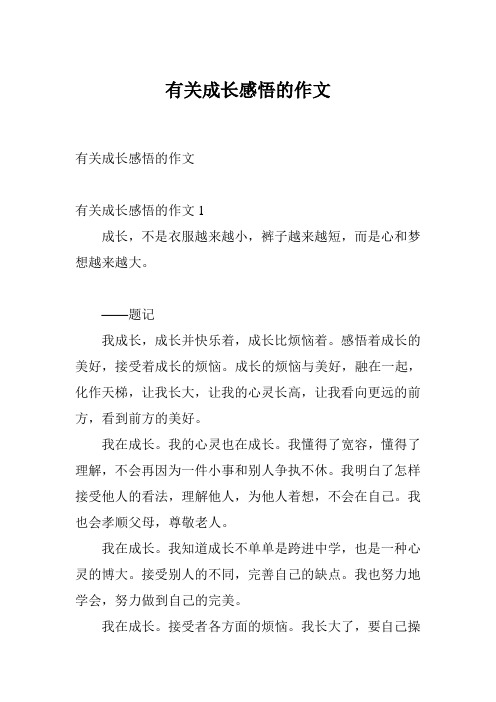 有关成长感悟的作文

有关成长感悟的作文

有关成长感悟的作文 1

成长，不是衣服越来越小，裤子越来越短，而是心和梦想越来越大。

——题记

我成长，成长并快乐着，成长比烦恼着。感悟着成长的美好，接受着成长的烦恼。成长的烦恼与美好，融在一起，化作天梯，让我长大，让我的心灵长高，让我看向更远的前方，看到前方的美好。

我在成长。我的心灵也在成长。我懂得了宽容，懂得了理解，不会再因为一件小事和别人争执不休。我明白了怎样接受他人的看法，理解他人，为他人着想，不会在自己。我也会孝顺父母，尊敬老人。

我在成长。我知道成长不单单是跨进中学，也是一种心灵的博大。接受别人的不同，完善自己的缺点。我也努力地学会，努力做到自己的完美。

我在成长。接受者各方面的烦恼。我长大了，要自己操